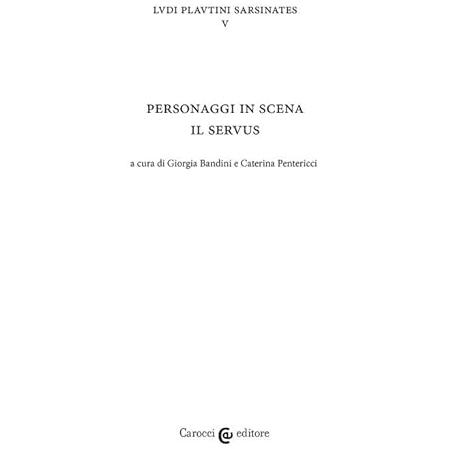 LVDI PLAVTINI SARSINATES
V

PERSONAGGI IN SCENA
IL SERVUS

a cura di Giorgia Bandini e Caterina Pentericci

Carocci editore